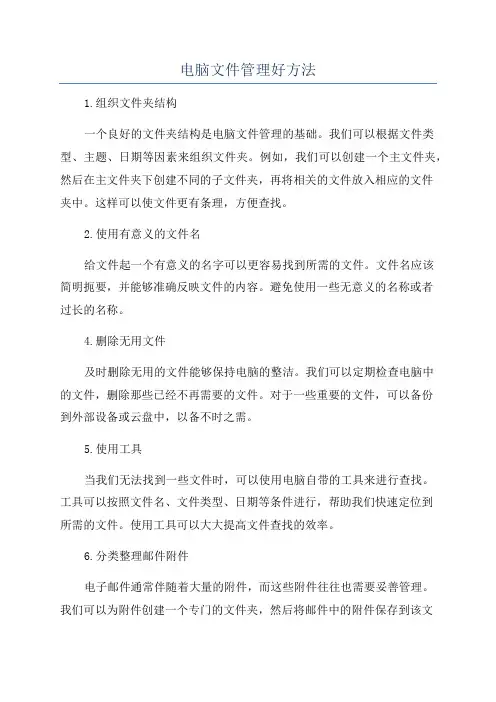 电脑文件管理好方法

1.组织文件夹结构

一个良好的文件夹结构是电脑文件管理的基础。我们可以根据文件类型、主题、日期等因素来组织文件夹。例如，我们可以创建一个主文件夹，然后在主文件夹下创建不同的子文件夹，再将相关的文件放入相应的文件夹中。这样可以使文件更有条理，方便查找。

2.使用有意义的文件名

给文件起一个有意义的名字可以更容易找到所需的文件。文件名应该简明扼要，并能够准确反映文件的内容。避免使用一些无意义的名称或者过长的名称。

4.删除无用文件

及时删除无用的文件能够保持电脑的整洁。我们可以定期检查电脑中的文件，删除那些已经不再需要的文件。对于一些重要的文件，可以备份到外部设备或云盘中，以备不时之需。

5.使用工具

当我们无法找到一些文件时，可以使用电脑自带的工具来进行查找。工具可以按照文件名、文件类型、日期等条件进行，帮助我们快速定位到所需的文件。使用工具可以大大提高文件查找的效率。

6.分类整理邮件附件

电子邮件通常伴随着大量的附件，而这些附件往往也需要妥善管理。我们可以为附件创建一个专门的文件夹，然后将邮件中的附件保存到该文